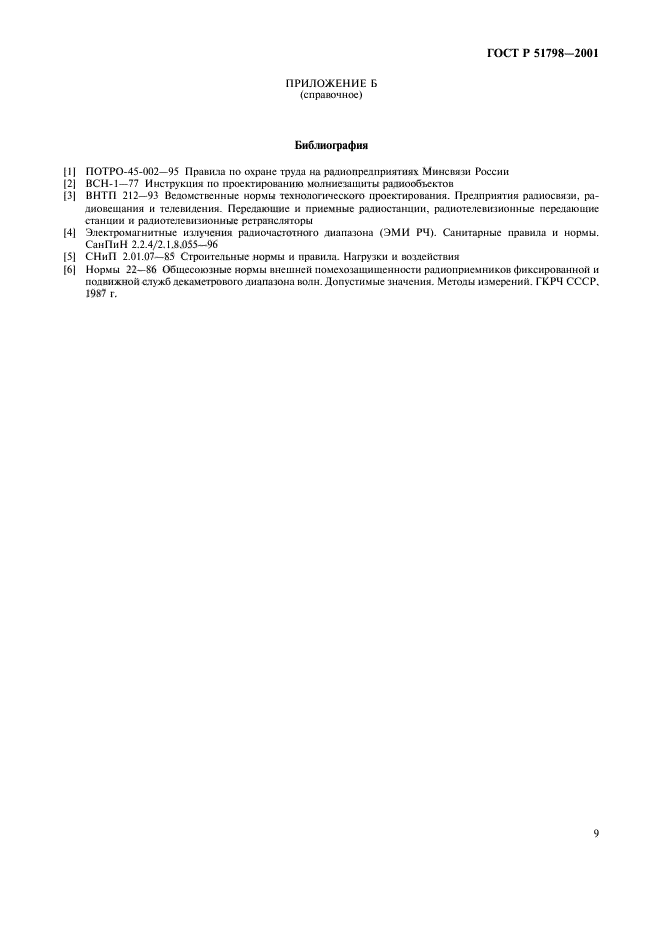 ГОСТ Р 51798—2001

ПРИЛОЖЕНИЕ Б
(справочное)

Библиография

[1] ПОТРО-45-002—95 Правила по охране труда на радиопредприятиях Минсвязи России
[2] ВСН-1—77 Инструкция по проектированию молниезащиты радиообъектов
[3] ВНТП 212—93 Ведомственные нормы технологического проектирования. Предприятия радиосвязи, радиовещания и телевидения. Передающие и приемные радиостанции, радиотелевизионные передающие станции и радиотелевизионные ретрансляторы
[4] Электромагнитные излучения радиочастотного диапазона (ЭМИ РЧ). Санитарные правила и нормы. СанПиН 2.2.4/2.1.8.055—96
[5] СНиП 2.01.07—85 Строительные нормы и правила. Нагрузки и воздействия
[6] Нормы 22—86 Общесоюзные нормы внешней помехозащищенности радиоприемников фиксированной и подвижной служб декаметрового диапазона волн. Допустимые значения. Методы измерений. ГКРЧ СССР, 1987 г.

9